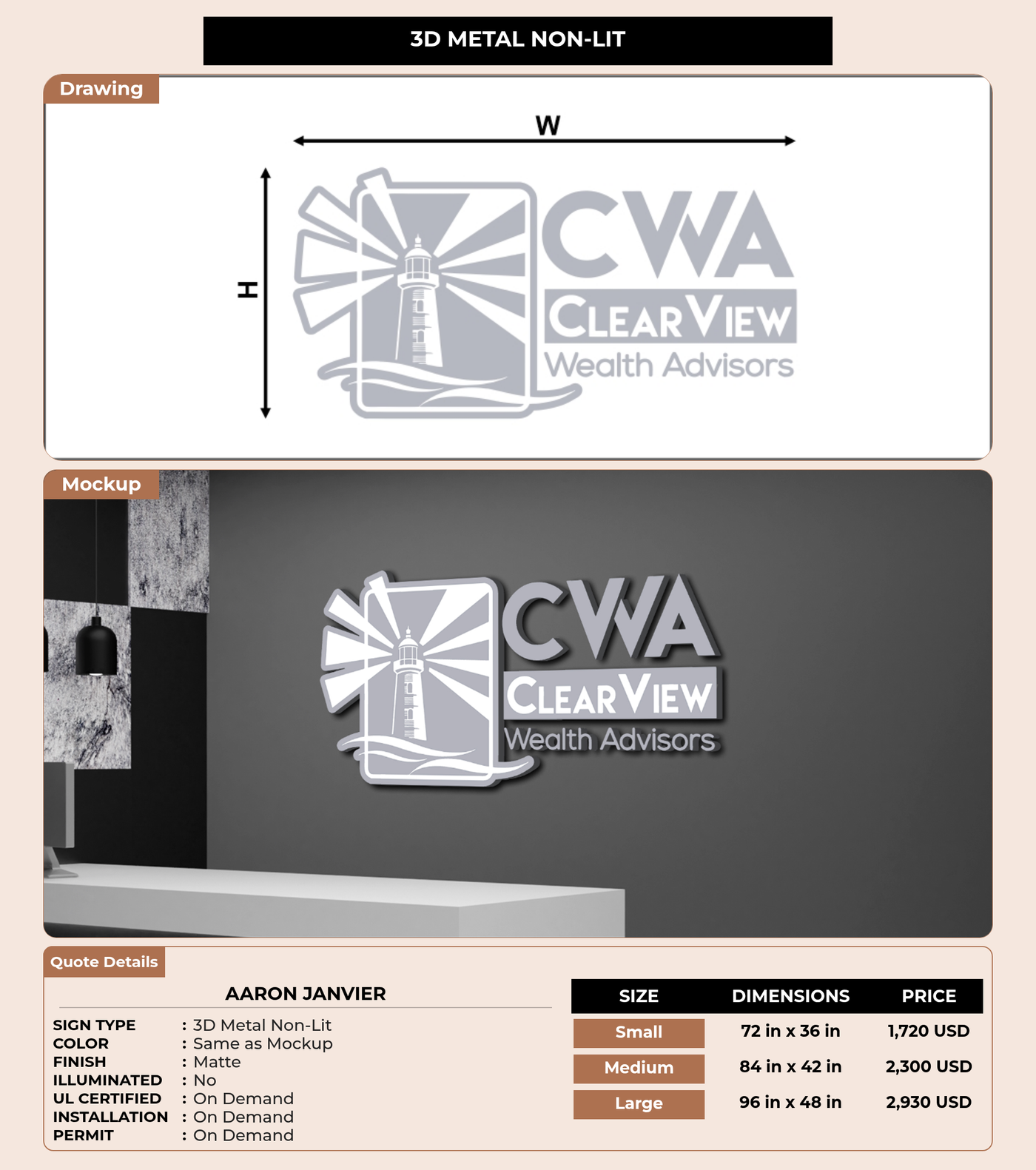 3D METAL NON-LIT

Drawing

W

H

CWA
CLEARVIEW
Wealth Advisors

Mockup

CWA
CLEARVIEW
Wealth Advisors

Quote Details

AARON JANVIER

SIGN TYPE : 3D Metal Non-Lit
COLOR : Same as Mockup
FINISH : Matte
ILLUMINATED : No
UL CERTIFIED : On Demand
INSTALLATION : On Demand
PERMIT : On Demand

| SIZE | DIMENSIONS | PRICE |
|---|---|---|
| Small | 72 in x 36 in | 1,720 USD |
| Medium | 84 in x 42 in | 2,300 USD |
| Large | 96 in x 48 in | 2,930 USD |